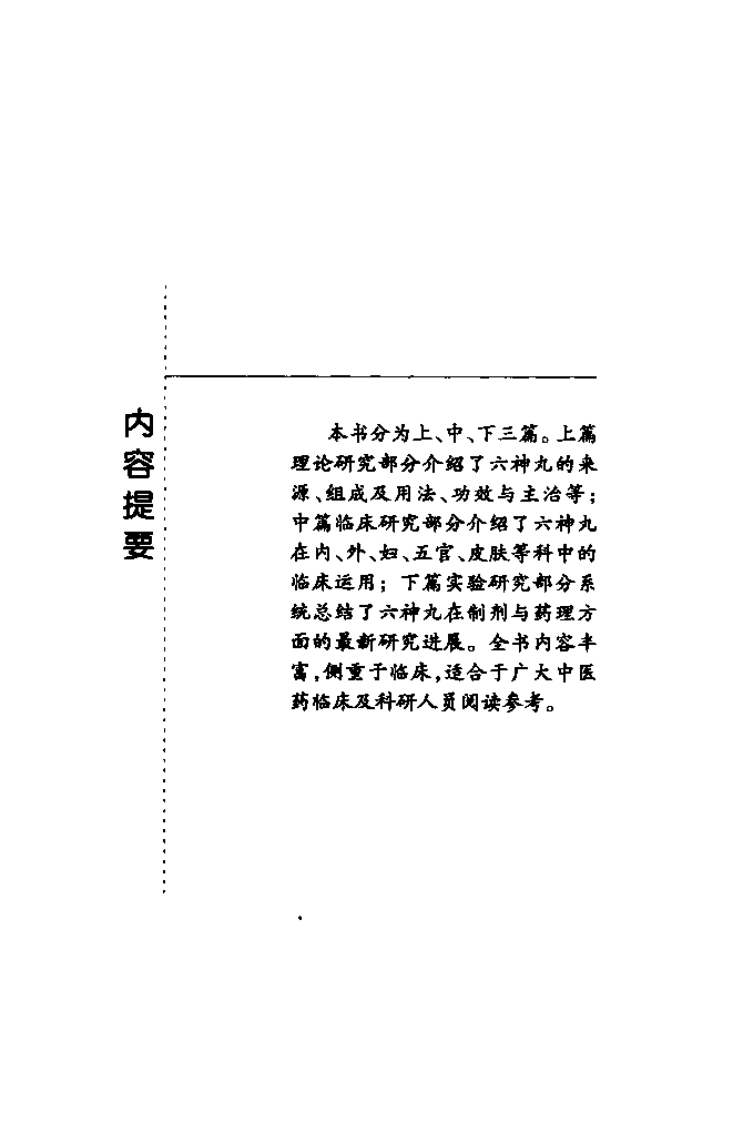 内容提要

本书分为上、中、下三篇。上篇理论研究部分介绍了六神丸的来源、组成及用法、功效与主治等；中篇临床研究部分介绍了六神丸在内、外、妇、五官、皮肤等科中的临床运用；下篇实验研究部分系统总结了六神丸在制剂与药理方面的最新研究进展。全书内容丰富，侧重于临床，适合于广大中医药临床及科研人员阅读参考。